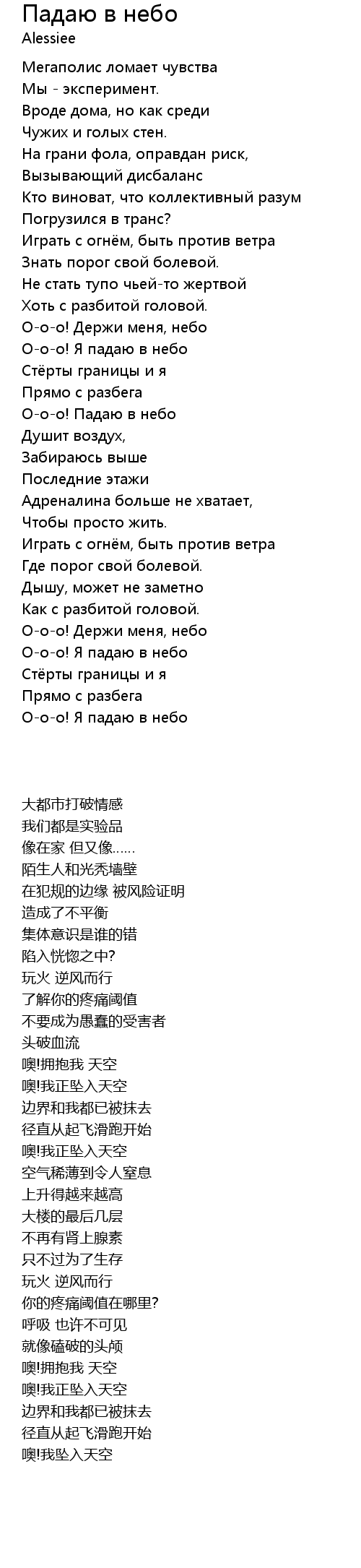 Падаю в небо
Alessiee

Мегаполис ломает чувства
Мы - эксперимент.
Вроде дома, но как среди
Чужих и голых стен.
На грани фола, оправдан риск,
Вызывающий дисбаланс
Кто виноват, что коллективный разум
Погрузился в транс?
Играть с огнём, быть против ветра
Знать порог свой болевой.
Не стать тупо чьей-то жертвой
Хоть с разбитой головой.
О-о-о! Держи меня, небо
О-о-о! Я падаю в небо
Стёрты границы и я
Прямо с разбега
О-о-о! Падаю в небо
Душит воздух,
Забираюсь выше
Последние этажи
Адреналина больше не хватает,
Чтобы просто жить.
Играть с огнём, быть против ветра
Где порог свой болевой.
Дышу, может не заметно
Как с разбитой головой.
О-о-о! Держи меня, небо
О-о-о! Я падаю в небо
Стёрты границы и я
Прямо с разбега
О-о-о! Я падаю в небо

大都市打破情感
我们都是实验品
像在家 但又像……
陌生人和光秃墙壁
在犯规的边缘 被风险证明
造成了不平衡
集体意识是谁的错
陷入恍惚之中?
玩火 逆风而行
了解你的疼痛阈值
不要成为愚蠢的受害者
头破血流
噢!拥抱我 天空
噢!我正坠入天空
边界和我都已被抹去
径直从起飞滑跑开始
噢!我正坠入天空
空气稀薄到令人窒息
上升得越来越高
大楼的最后几层
不再有肾上腺素
只不过为了生存
玩火 逆风而行
你的疼痛阈值在哪里?
呼吸 也许不可见
就像磕破的头颅
噢!拥抱我 天空
噢!我正坠入天空
边界和我都已被抹去
径直从起飞滑跑开始
噢!我坠入天空